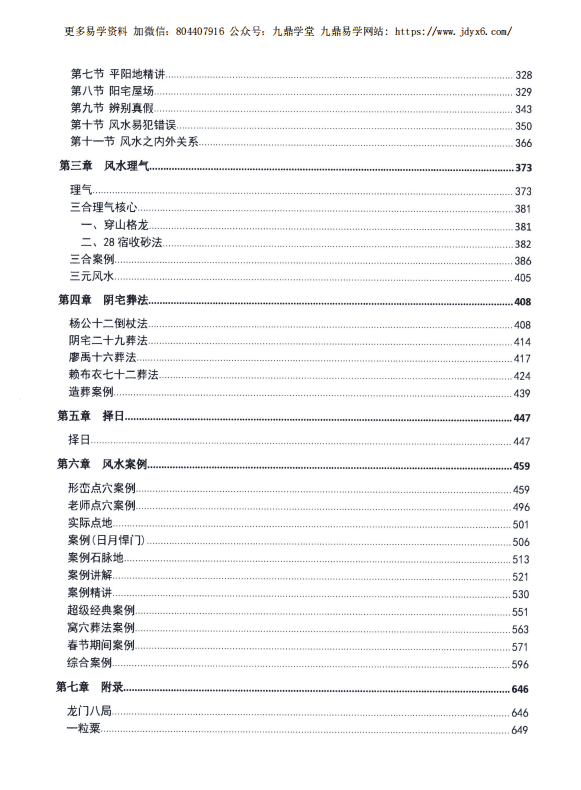 更多易学资料 加微信：804407916 公众号：九鼎学堂 九鼎易学网站：https://www.jdyx6.com/

第七节 平阳地精讲 328
第八节 阳宅屋场 329
第九节 辨别真假 343
第十节 风水易犯错误 350
第十一节 风水之内外关系 366

第三章 风水理气 373

理气 373
三合理气核心 381
一、穿山格龙 381
二、28 宿收砂法 382
三合案例 386
三元风水 405

第四章 阴宅葬法 408

杨公十二倒杖法 408
阴宅二十九葬法 414
廖禹十六葬法 417
赖布衣七十二葬法 424
造葬案例 439

第五章 择日 447

择日 447

第六章 风水案例 459

形峦点穴案例 459
老师点穴案例 496
实际点地 501
案例（日月悍门） 506
案例石脉地 513
案例讲解 521
案例精讲 530
超级经典案例 551
窝穴葬法案例 563
春节期间案例 571
综合案例 596

第七章 附录 646

龙门八局 646
一粒粟 649